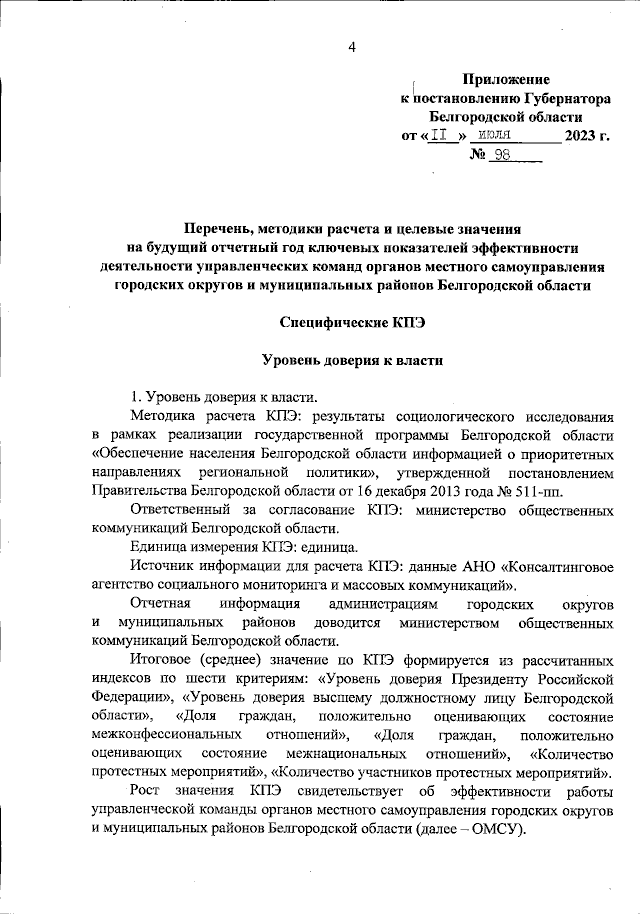 4

Приложение
к постановлению Губернатора
Белгородской области
от « II » июля 2023 г.
№ 98

Перечень, методики расчета и целевые значения на будущий отчетный год ключевых показателей эффективности деятельности управленческих команд органов местного самоуправления городских округов и муниципальных районов Белгородской области

Специфические КПЭ

Уровень доверия к власти

1. Уровень доверия к власти.

Методика расчета КПЭ: результаты социологического исследования в рамках реализации государственной программы Белгородской области «Обеспечение населения Белгородской области информацией о приоритетных направлениях региональной политики», утвержденной постановлением Правительства Белгородской области от 16 декабря 2013 года № 511-пп.

Ответственный за согласование КПЭ: министерство общественных коммуникаций Белгородской области.

Единица измерения КПЭ: единица.

Источник информации для расчета КПЭ: данные АНО «Консалтинговое агентство социального мониторинга и массовых коммуникаций».

Отчетная информация администрациям городских округов и муниципальных районов доводится министерством общественных коммуникаций Белгородской области.

Итоговое (среднее) значение по КПЭ формируется из рассчитанных индексов по шести критериям: «Уровень доверия Президенту Российской Федерации», «Уровень доверия высшему должностному лицу Белгородской области», «Доля граждан, положительно оценивающих состояние межконфессиональных отношений», «Доля граждан, положительно оценивающих состояние межнациональных отношений», «Количество протестных мероприятий», «Количество участников протестных мероприятий».

Рост значения КПЭ свидетельствует об эффективности работы управленческой команды органов местного самоуправления городских округов и муниципальных районов Белгородской области (далее – ОМСУ).